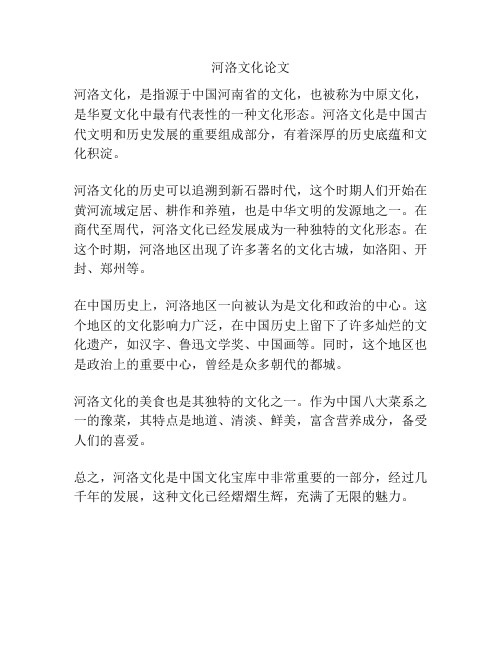 河洛文化论文

河洛文化，是指源于中国河南省的文化，也被称为中原文化，是华夏文化中最有代表性的一种文化形态。河洛文化是中国古代文明和历史发展的重要组成部分，有着深厚的历史底蕴和文化积淀。

河洛文化的历史可以追溯到新石器时代，这个时期人们开始在黄河流域定居、耕作和养殖，也是中华文明的发源地之一。在商代至周代，河洛文化已经发展成为一种独特的文化形态。在这个时期，河洛地区出现了许多著名的文化古城，如洛阳、开封、郑州等。

在中国历史上，河洛地区一向被认为是文化和政治的中心。这个地区的文化影响力广泛，在中国历史上留下了许多灿烂的文化遗产，如汉字、鲁迅文学奖、中国画等。同时，这个地区也是政治上的重要中心，曾经是众多朝代的都城。

河洛文化的美食也是其独特的文化之一。作为中国八大菜系之一的豫菜，其特点是地道、清淡、鲜美，富含营养成分，备受人们的喜爱。

总之，河洛文化是中国文化宝库中非常重要的一部分，经过几千年的发展，这种文化已经熠熠生辉，充满了无限的魅力。